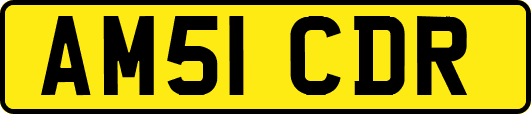 AM51 CDR